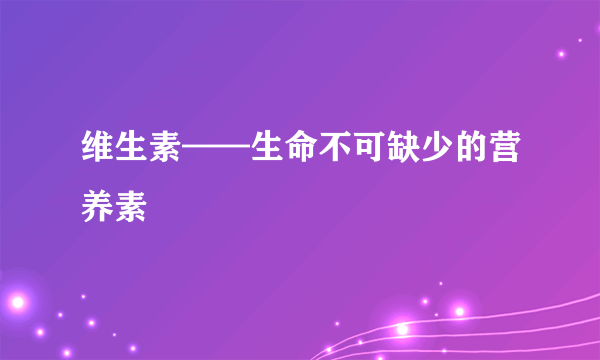 维生素——生命不可缺少的营养素